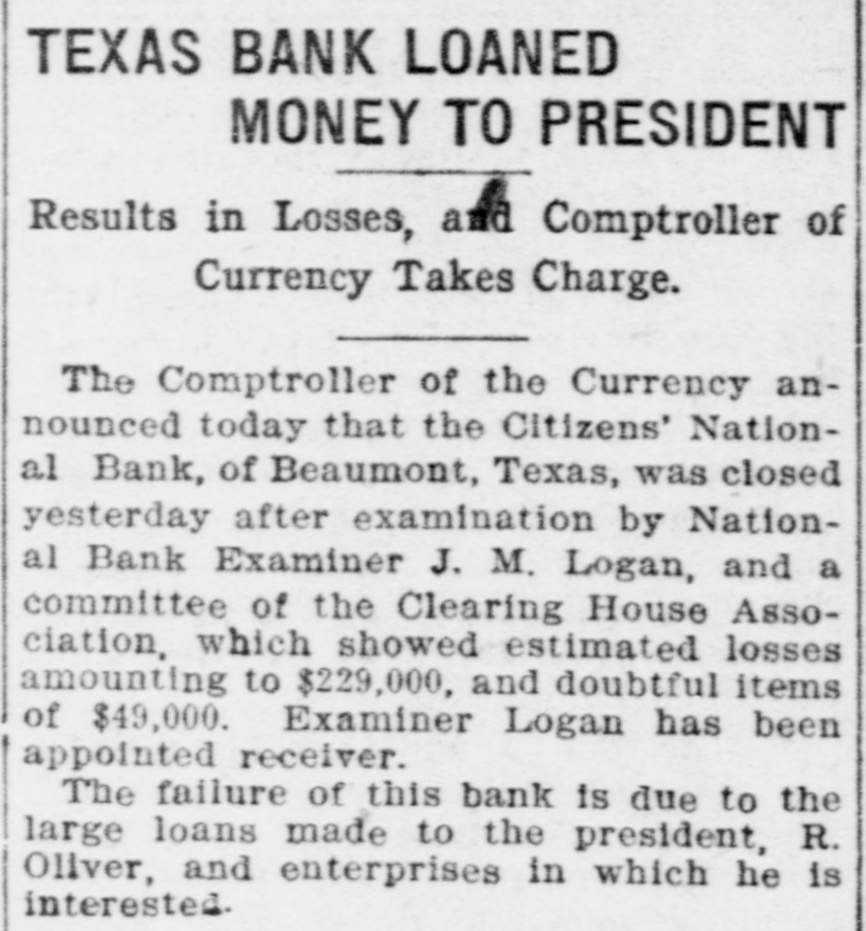 TEXAS BANK LOANED MONEY TO PRESIDENT

Results in Losses, and Comptroller of Currency Takes Charge.

The Comptroller of the Currency announced today that the Citizens' National Bank, of Beaumont, Texas, was closed yesterday after examination by National Bank Examiner J. M. Logan, and a committee of the Clearing House Association, which showed estimated losses amounting to $229,000, and doubtful items of $49,000. Examiner Logan has been appointed receiver.

The failure of this bank is due to the large loans made to the president, R. Oliver, and enterprises in which he is interested.